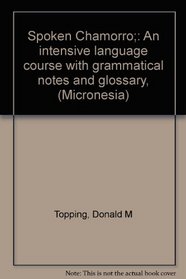 Spoken Chamorro;: An intensive language course with grammatical notes and glossary, (Micronesia)

Topping, Donald M

Note: This is not the actual book cover